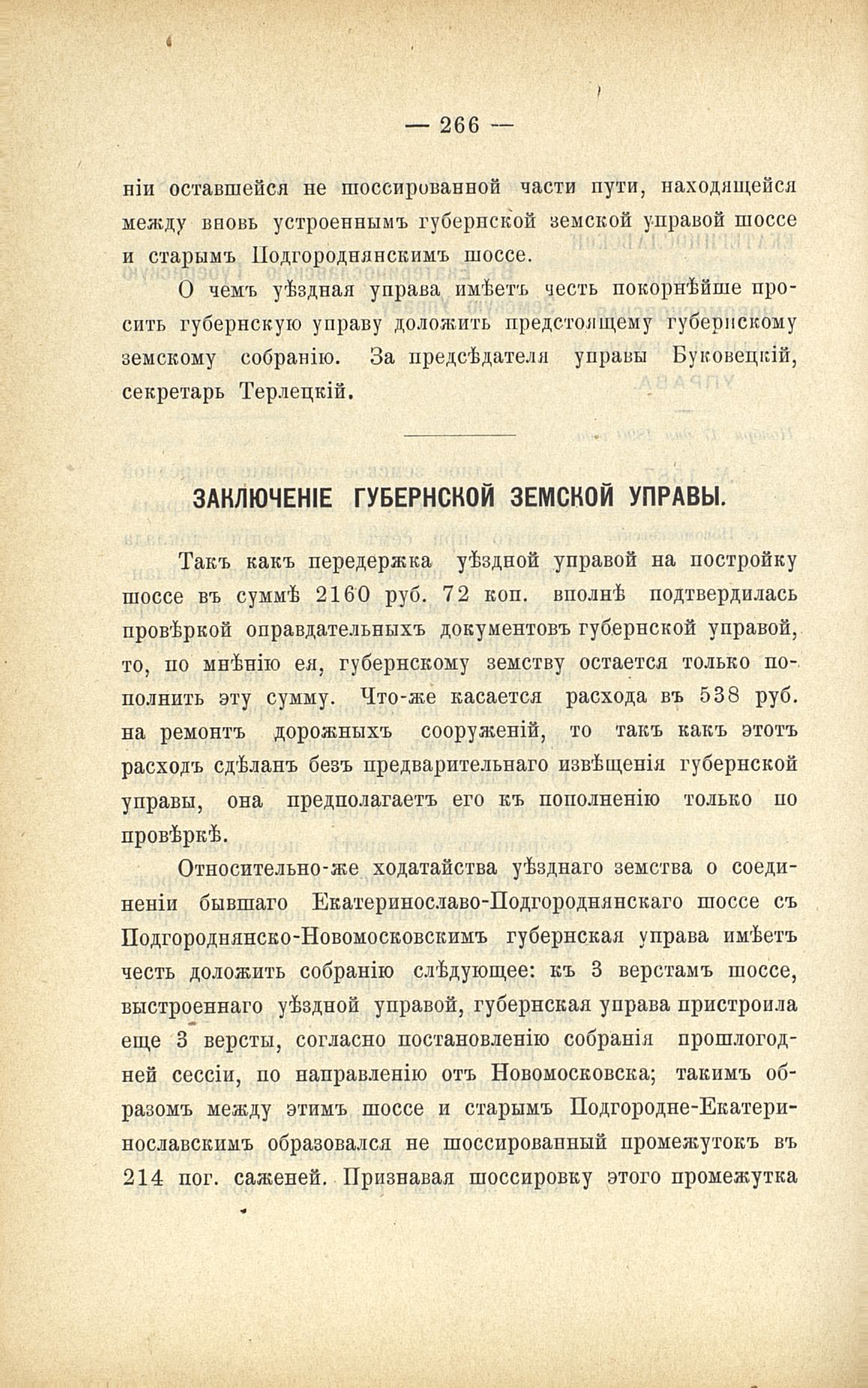 — 266 —

ніи оставшейся не шоссированной части пути, находящейся между вновь устроеннымъ губернской земской управой шоссе и старымъ Подгороднянскимъ шоссе.

О чемъ уѣздная управа имѣетъ честь покорнѣйше просить губернскую управу доложить предстоящему губернскому земскому собранію. За предсѣдателя управы Буковецкій, секретарь Терлецкій.

ЗАКЛЮЧЕНІЕ ГУБЕРНСКОЙ ЗЕМСКОЙ УПРАВЫ.

Такъ какъ передержка уѣздной управой на постройку шоссе въ суммѣ 2160 руб. 72 коп. вполнѣ подтвердилась провѣркой оправдательныхъ документовъ губернской управой, то, по мнѣнію ея, губернскому земству остается только пополнить эту сумму. Что-же касается расхода въ 538 руб. на ремонтъ дорожныхъ сооруженій, то такъ какъ этотъ расходъ сдѣланъ безъ предварительнаго извѣщенія губернской управы, она предполагаетъ его къ пополненію только по провѣркѣ.

Относительно-же ходатайства уѣзднаго земства о соединеніи бывшаго Екатеринославо-Подгороднянскаго шоссе съ Подгороднянско-Новомосковскимъ губернская управа имѣетъ честь доложить собранію слѣдующее: къ 3 верстамъ шоссе, выстроеннаго уѣздной управой, губернская управа пристроила еще 3 версты, согласно постановленію собранія прошлогодней сессіи, по направленію отъ Новомосковска; такимъ образомъ между этимъ шоссе и старымъ Подгородне-Екатеринославскимъ образовался не шоссированный промежутокъ въ 214 пог. саженей. Признавая шоссировку этого промежутка